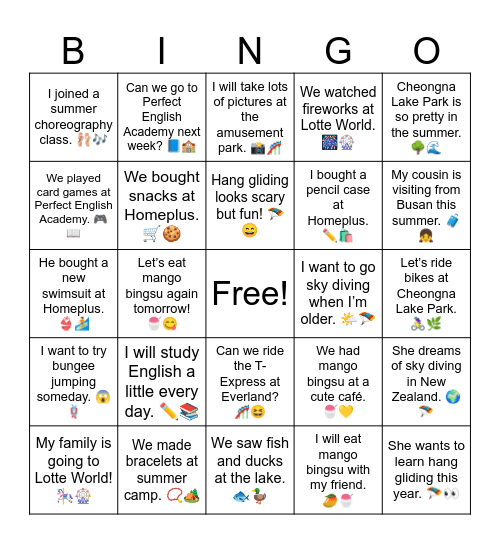 | B | I | N | G | O |
|---|---|---|---|---|
| I joined a summer choreography class. 🩰🎶 | Can we go to Perfect English Academy next week? 📘🏫 | I will take lots of pictures at the amusement park. 📸🎢 | We watched fireworks at Lotte World. 🎆🎡 | Cheongna Lake Park is so pretty in the summer. 🌳🌊 |
| We played card games at Perfect English Academy. 🎮📖 | We bought snacks at Homeplus. 🛒🍪 | Hang gliding looks scary but fun! 🪂😄 | I bought a pencil case at Homeplus. ✏️🛍️ | My cousin is visiting from Busan this summer. 🧳👧 |
| He bought a new swimsuit at Homeplus. 👙🏄 | Let's eat mango bingsu again tomorrow! 🍧😋 | Free! | I want to go sky diving when I'm older. 🌤️🪂 | Let's ride bikes at Cheongna Lake Park. 🚴🌿 |
| I want to try bungee jumping someday. 😱🪢 | I will study English a little every day. ✏️📚 | Can we ride the T-Express at Everland? 🎢😆 | We had mango bingsu at a cute café. 🍧💛 | She dreams of sky diving in New Zealand. 🌍🪂 |
| My family is going to Lotte World! 🎠🎡 | We made bracelets at summer camp. 📿🏕️ | We saw fish and ducks at the lake. 🐟🦆 | I will eat mango bingsu with my friend. 🥭🍧 | She wants to learn hang gliding this year. 🪂👀 |